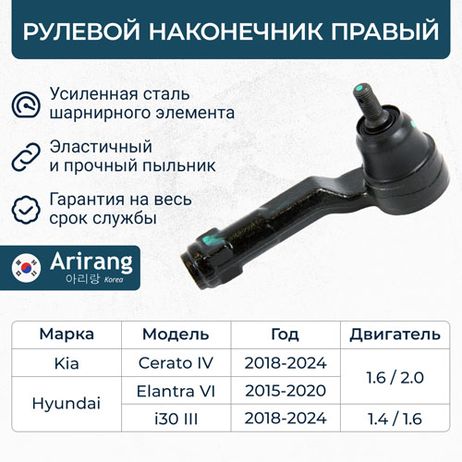 РУЛЕВОЙ НАКОНЕЧНИК ПРАВЫЙ

Усиленная сталь шарнирного элемента

Эластичный и прочный пыльник

Гарантия на весь срок службы

Arirang
아리랑 Korea

| Марка | Модель | Год | Двигатель |
|---|---|---|---|
| Kia | Cerato IV | 2018-2024 | 1.6 / 2.0 |
| Hyundai | Elantra VI | 2015-2020 | 1.6 / 2.0 |
| Hyundai | i30 III | 2018-2024 | 1.4 / 1.6 |